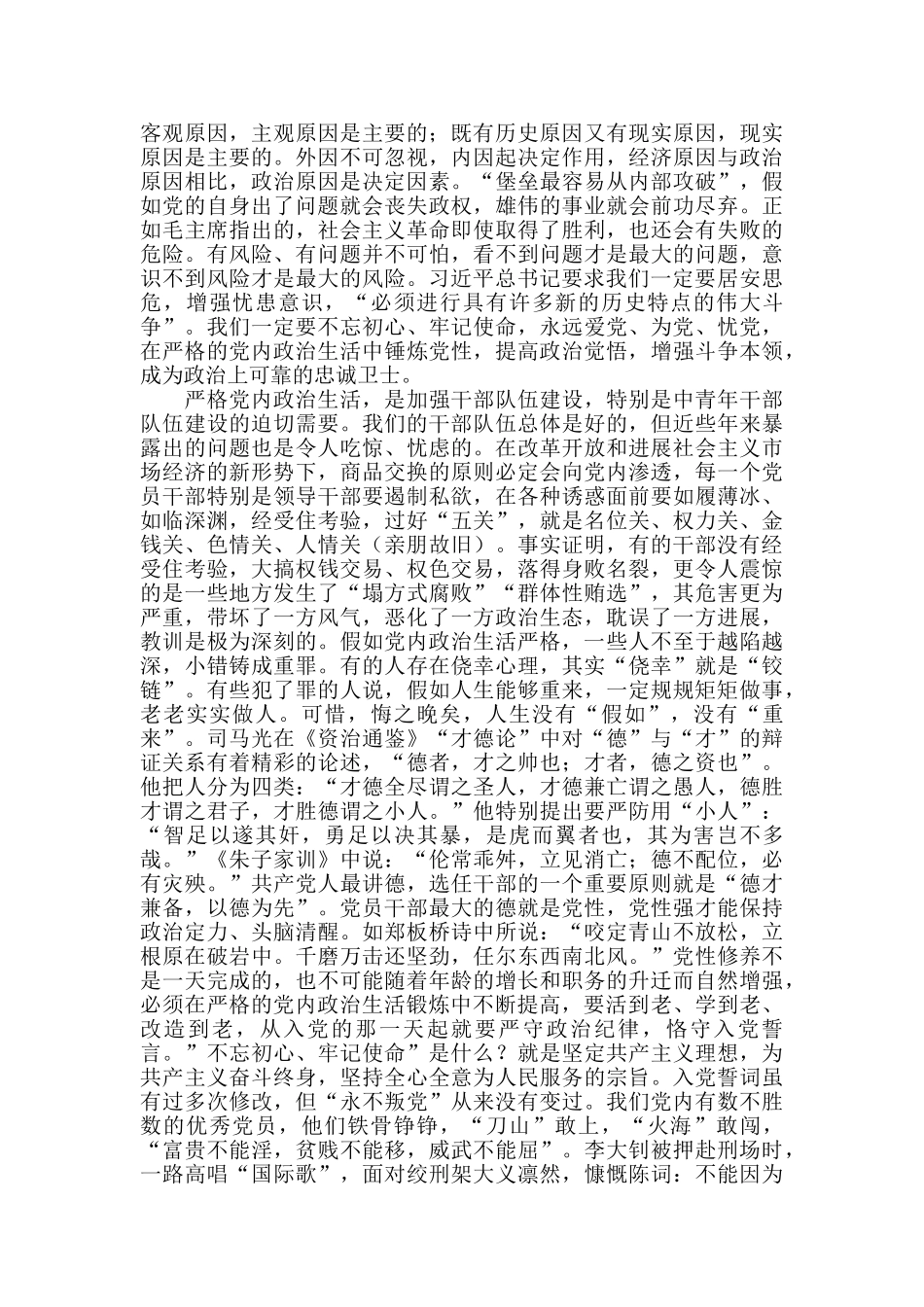 客观原因，主观原因是主要的；既有历史原因又有现实原因，现实原因是主要的。外因不可忽视，内因起决定作用，经济原因与政治原因相比，政治原因是决定因素。“堡垒最容易从内部攻破”，假如党的自身出了问题就会丧失政权，雄伟的事业就会前功尽弃。正如毛主席指出的，社会主义革命即使取得了胜利，也还会有失败的危险。有风险、有问题并不可怕，看不到问题才是最大的问题，意识不到风险才是最大的风险。习近平总书记要求我们一定要居安思危，增强忧患意识，“必须进行具有许多新的历史特点的伟大斗争”。我们一定要不忘初心、牢记使命，永远爱党、为党、忧党，在严格的党内政治生活中锤炼党性，提高政治觉悟，增强斗争本领，成为政治上可靠的忠诚卫士。

严格党内政治生活，是加强干部队伍建设，特别是中青年干部队伍建设的迫切需要。我们的干部队伍总体是好的，但近些年来暴露出的问题也是令人吃惊、忧虑的。在改革开放和进展社会主义市场经济的新形势下，商品交换的原则必定会向党内渗透，每一个党员干部特别是领导干部要遏制私欲，在各种诱惑面前要如履薄冰、如临深渊，经受住考验，过好“五关”，就是名位关、权力关、金钱关、色情关、人情关（亲朋故旧）。事实证明，有的干部没有经受住考验，大搞权钱交易、权色交易，落得身败名裂，更令人震惊的是一些地方发生了“塌方式腐败”“群体性贿选”，其危害更为严重，带坏了一方风气，恶化了一方政治生态，耽误了一方进展，教训是极为深刻的。假如党内政治生活严格，一些人不至于越陷越深，小错铸成重罪。有的人存在侥幸心理，其实“侥幸”就是“铰链”。有些犯了罪的人说，假如人生能够重来，一定规规矩矩做事，老老实实做人。可惜，悔之晚矣，人生没有“假如”，没有“重来”。司马光在《资治通鉴》“才德论”中对“德”与“才”的辩证关系有着精彩的论述，“德者，才之帅也；才者，德之资也”。他把人分为四类：“才德全尽谓之圣人，才德兼亡谓之愚人，德胜才谓之君子，才胜德谓之小人。”他特别提出要严防用“小人”：“智足以遂其奸，勇足以决其暴，是虎而翼者也，其为害岂不多哉。”《朱子家训》中说：“伦常乖舛，立见消亡；德不配位，必有灾殃。”共产党人最讲德，选任干部的一个重要原则就是“德才兼备，以德为先”。党员干部最大的德就是党性，党性强才能保持政治定力、头脑清醒。如郑板桥诗中所说：“咬定青山不放松，立根原在破岩中。千磨万击还坚劲，任尔东西南北风。”党性修养不是一天完成的，也不可能随着年龄的增长和职务的升迁而自然增强，必须在严格的党内政治生活锻炼中不断提高，要活到老、学到老、改造到老，从入党的那一天起就要严守政治纪律，恪守入党誓言。”不忘初心、牢记使命”是什么？就是坚定共产主义理想，为共产主义奋斗终身，坚持全心全意为人民服务的宗旨。入党誓词虽有过多次修改，但“永不叛党”从来没有变过。我们党内有数不胜数的优秀党员，他们铁骨铮铮，“刀山”敢上，“火海”敢闯，“富贵不能淫，贫贱不能移，威武不能屈”。李大钊被押赴刑场时，一路高唱“国际歌”，面对绞刑架大义凛然，慷慨陈词：不能因为